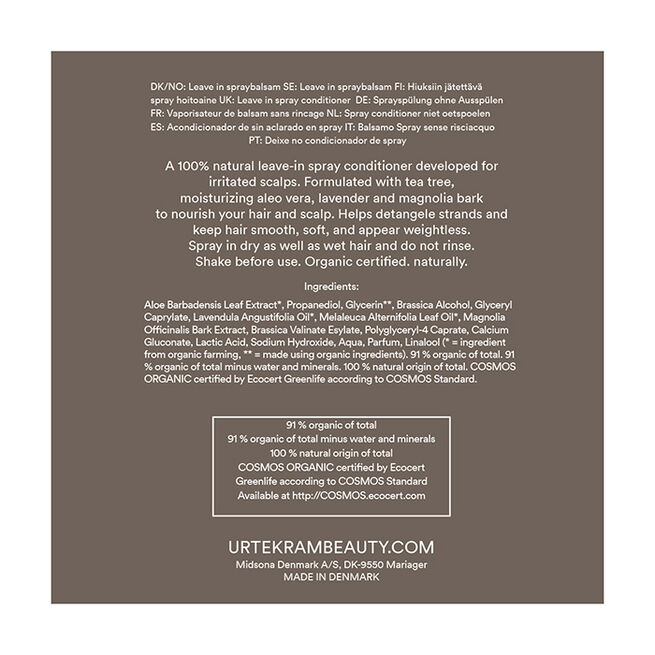 DK/NO: Leave in spraybalsam SE: Leave in spraybalsam FI: Hiuksiin jätettävä spray hoitoaine UK: Leave in spray conditioner DE: Sprayspülung ohne Ausspülen FR: Vaporisateur de balsam sans rincage NL: Spray conditioner niet oetspoelen ES: Acondicionador de sin aclarado en spray IT: Balsamo Spray sense risciacquo PT: Deixe no condicionador de spray

A 100% natural leave-in spray conditioner developed for irritated scalps. Formulated with tea tree, moisturizing aleo vera, lavender and magnolia bark to nourish your hair and scalp. Helps detangele strands and keep hair smooth, soft, and appear weightless. Spray in dry as well as wet hair and do not rinse. Shake before use. Organic certified. naturally.

Ingredients:

Aloe Barbadensis Leaf Extract*, Propanediol, Glycerin**, Brassica Alcohol, Glyceryl Caprylate, Lavendula Angustifolia Oil*, Melaleuca Alternifolia Leaf Oil*, Magnolia Officinalis Bark Extract, Brassica Valinate Esylate, Polyglyceryl-4 Caprate, Calcium Gluconate, Lactic Acid, Sodium Hydroxide, Aqua, Parfum, Linalool (* = ingredient from organic farming, ** = made using organic ingredients). 91 % organic of total. 91 % organic of total minus water and minerals. 100 % natural origin of total. COSMOS ORGANIC certified by Ecocert Greenlife according to COSMOS Standard.

91 % organic of total
91 % organic of total minus water and minerals
100 % natural origin of total
COSMOS ORGANIC certified by Ecocert Greenlife according to COSMOS Standard
Available at http://COSMOS.ecocert.com

URTEKRAMBEAUTY.COM
Midsona Denmark A/S, DK-9550 Mariager
MADE IN DENMARK